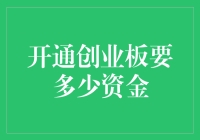 开通创业板要多少资金